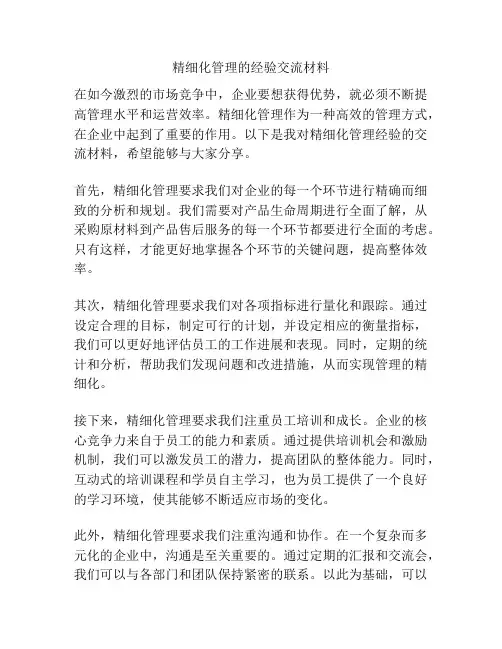 精细化管理的经验交流材料

在如今激烈的市场竞争中，企业要想获得优势，就必须不断提高管理水平和运营效率。精细化管理作为一种高效的管理方式，在企业中起到了重要的作用。以下是我对精细化管理经验的交流材料，希望能够与大家分享。

首先，精细化管理要求我们对企业的每一个环节进行精确而细致的分析和规划。我们需要对产品生命周期进行全面了解，从采购原材料到产品售后服务的每一个环节都要进行全面的考虑。只有这样，才能更好地掌握各个环节的关键问题，提高整体效率。

其次，精细化管理要求我们对各项指标进行量化和跟踪。通过设定合理的目标，制定可行的计划，并设定相应的衡量指标，我们可以更好地评估员工的工作进展和表现。同时，定期的统计和分析，帮助我们发现问题和改进措施，从而实现管理的精细化。

接下来，精细化管理要求我们注重员工培训和成长。企业的核心竞争力来自于员工的能力和素质。通过提供培训机会和激励机制，我们可以激发员工的潜力，提高团队的整体能力。同时，互动式的培训课程和学员自主学习，也为员工提供了一个良好的学习环境，使其能够不断适应市场的变化。

此外，精细化管理要求我们注重沟通和协作。在一个复杂而多元化的企业中，沟通是至关重要的。通过定期的汇报和交流会，我们可以与各部门和团队保持紧密的联系。以此为基础，可以